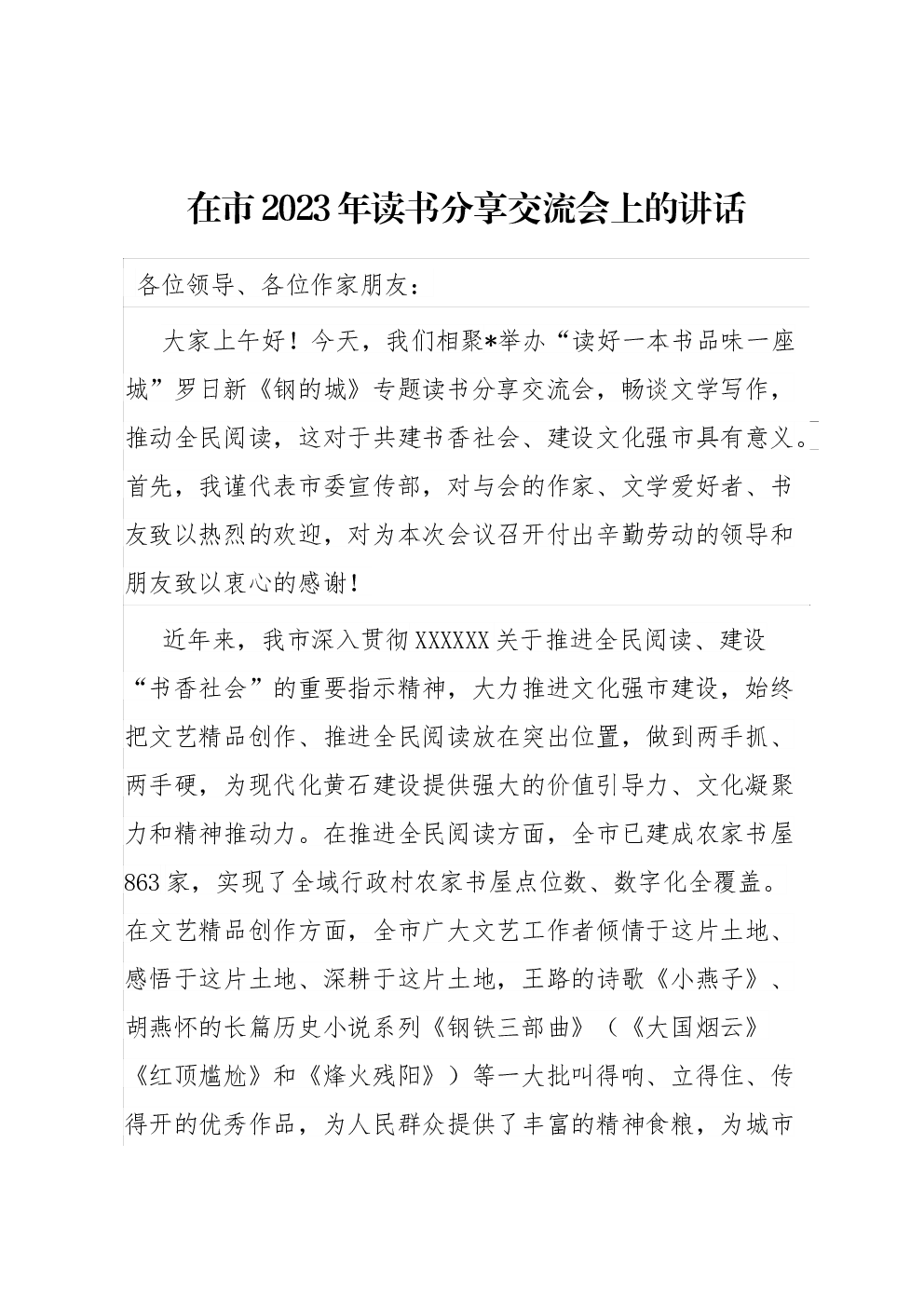 在市2023年读书分享交流会上的讲话

各位领导、各位作家朋友：

大家上午好！今天，我们相聚*举办“读好一本书品味一座城”罗日新《钢的城》专题读书分享交流会，畅谈文学写作，推动全民阅读，这对于共建书香社会、建设文化强市具有意义。首先，我谨代表市委宣传部，对与会的作家、文学爱好者、书友致以热烈的欢迎，对为本次会议召开付出辛勤劳动的领导和朋友致以衷心的感谢！

近年来，我市深入贯彻XXXXXX关于推进全民阅读、建设“书香社会”的重要指示精神，大力推进文化强市建设，始终把文艺精品创作、推进全民阅读放在突出位置，做到两手抓、两手硬，为现代化黄石建设提供强大的价值引导力、文化凝聚力和精神推动力。在推进全民阅读方面，全市已建成农家书屋863家，实现了全域行政村农家书屋点位数、数字化全覆盖。在文艺精品创作方面，全市广大文艺工作者倾情于这片土地、感悟于这片土地、深耕于这片土地，王路的诗歌《小燕子》、胡燕怀的长篇历史小说系列《钢铁三部曲》（《大国烟云》《红顶尴尬》和《烽火残阳》）等一大批叫得响、立得住、传得开的优秀作品，为人民群众提供了丰富的精神食粮，为城市